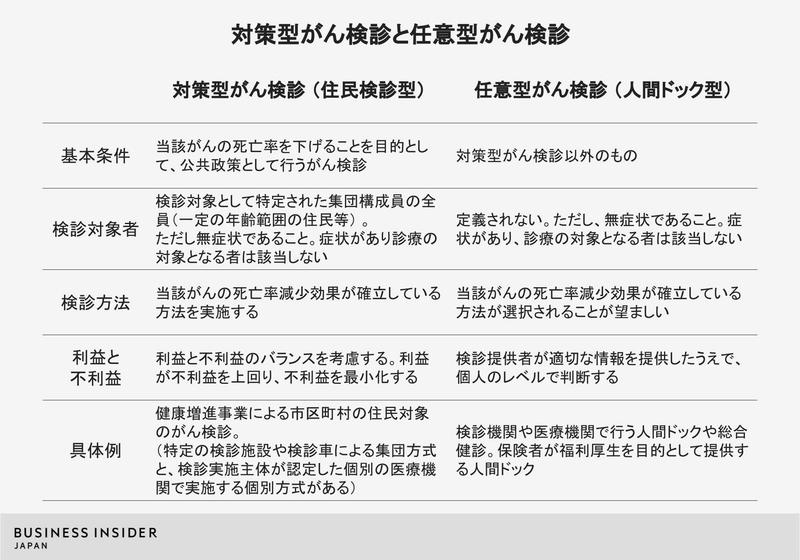 対策型がん検診と任意型がん検診

| | 対策型がん検診（住民検診型） | 任意型がん検診（人間ドック型） |
|---|---|---|
| 基本条件 | 当該がんの死亡率を下げることを目的として、公共政策として行うがん検診 | 対策型がん検診以外のもの |
| 検診対象者 | 検診対象として特定された集団構成員の全員（一定の年齢範囲の住民等）。ただし無症状であること。症状があり診療の対象となる者は該当しない | 定義されない。ただし、無症状であること。症状があり、診療の対象となる者は該当しない |
| 検診方法 | 当該がんの死亡率減少効果が確立している方法を実施する | 当該がんの死亡率減少効果が確立している方法が選択されることが望ましい |
| 利益と不利益 | 利益と不利益のバランスを考慮する。利益が不利益を上回り、不利益を最小化する | 検診提供者が適切な情報を提供したうえで、個人のレベルで判断する |
| 具体例 | 健康増進事業による市区町村の住民対象のがん検診。（特定の検診施設や検診車による集団方式と、検診実施主体が認定した個別の医療機関で実施する個別方式がある） | 検診機関や医療機関で行う人間ドックや総合健診。保険者が福利厚生を目的として提供する人間ドック |

BUSINESS INSIDER
JAPAN